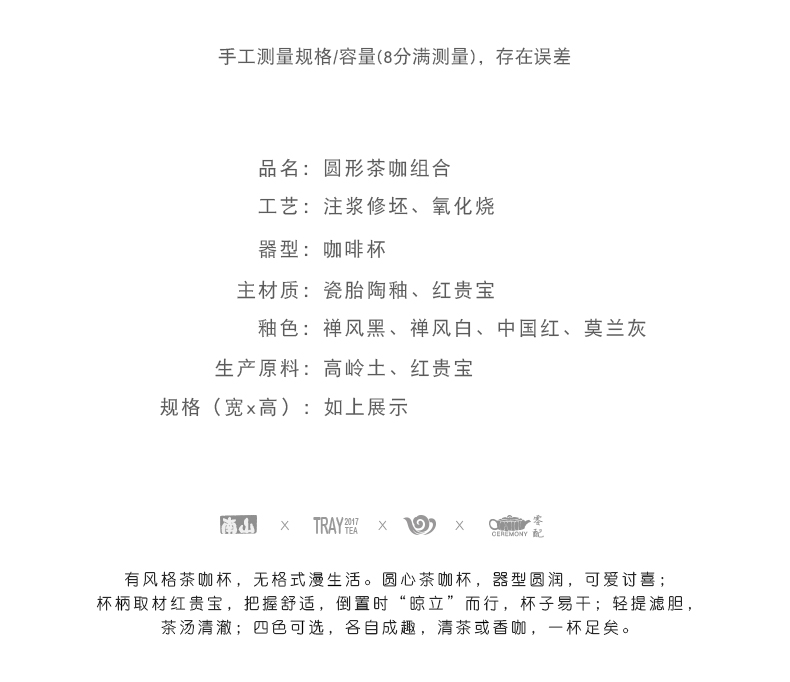 手工测量规格/容量(8分满测量)，存在误差

品名：圆形茶咖组合
工艺：注浆修坯、氧化烧
器型：咖啡杯
主材质：瓷胎陶釉、红贵宝
釉色：禅风黑、禅风白、中国红、莫兰灰
生产原料：高岭土、红贵宝
规格（宽x高）：如上展示

南山 × TRAY 2017 TEA × × CEREMONY 客配

有风格茶咖杯，无格式漫生活。圆心茶咖杯，器型圆润，可爱讨喜；杯柄取材红贵宝，把握舒适，倒置时“晾立”而行，杯子易干；轻提滤胆，茶汤清澈；四色可选，各自成趣，清茶或香咖，一杯足矣。